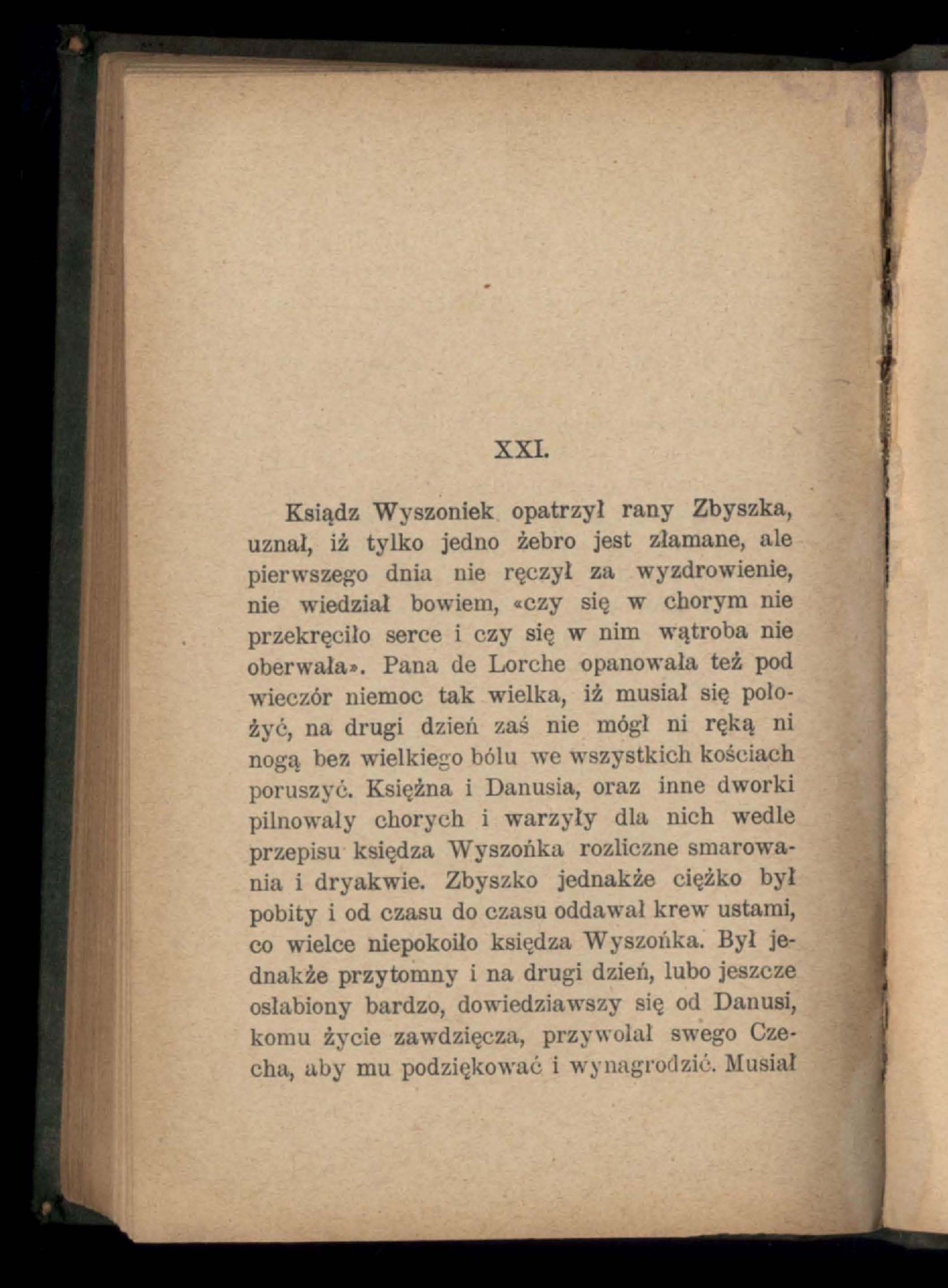 XXI.

Ksiądz Wyszoniek opatrzył rany Zbyszka, uznał, iż tylko jedno żebro jest złamane, ale pierwszego dnia nie ręczył za wyzdrowienie, nie wiedział bowiem, «czy się w chorym nie przekręciło serce i czy się w nim wątroba nie oberwała». Pana de Lorche opanowała też pod wieczór niemoc tak wielka, iż musiał się położyć, na drugi dzień zaś nie mógł ni ręką ni nogą bez wielkiego bólu we wszystkich kościach poruszyć. Księżna i Danusia, oraz inne dworki pilnowały chorych i warzyły dla nich wedle przepisu księdza Wyszońka rozliczne smarowania i dryakwie. Zbyszko jednakże ciężko był pobity i od czasu do czasu oddawał krew ustami, co wielce niepokoiło księdza Wyszońka. Był jednakże przytomny i na drugi dzień, lubo jeszcze osłabiony bardzo, dowiedziawszy się od Danusi, komu życie zawdzięcza, przywołał swego Czecha, aby mu podziękować i wynagrodzić. Musiał